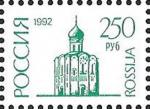 РОССИЯ
1992
250
руб
ROSSIJA